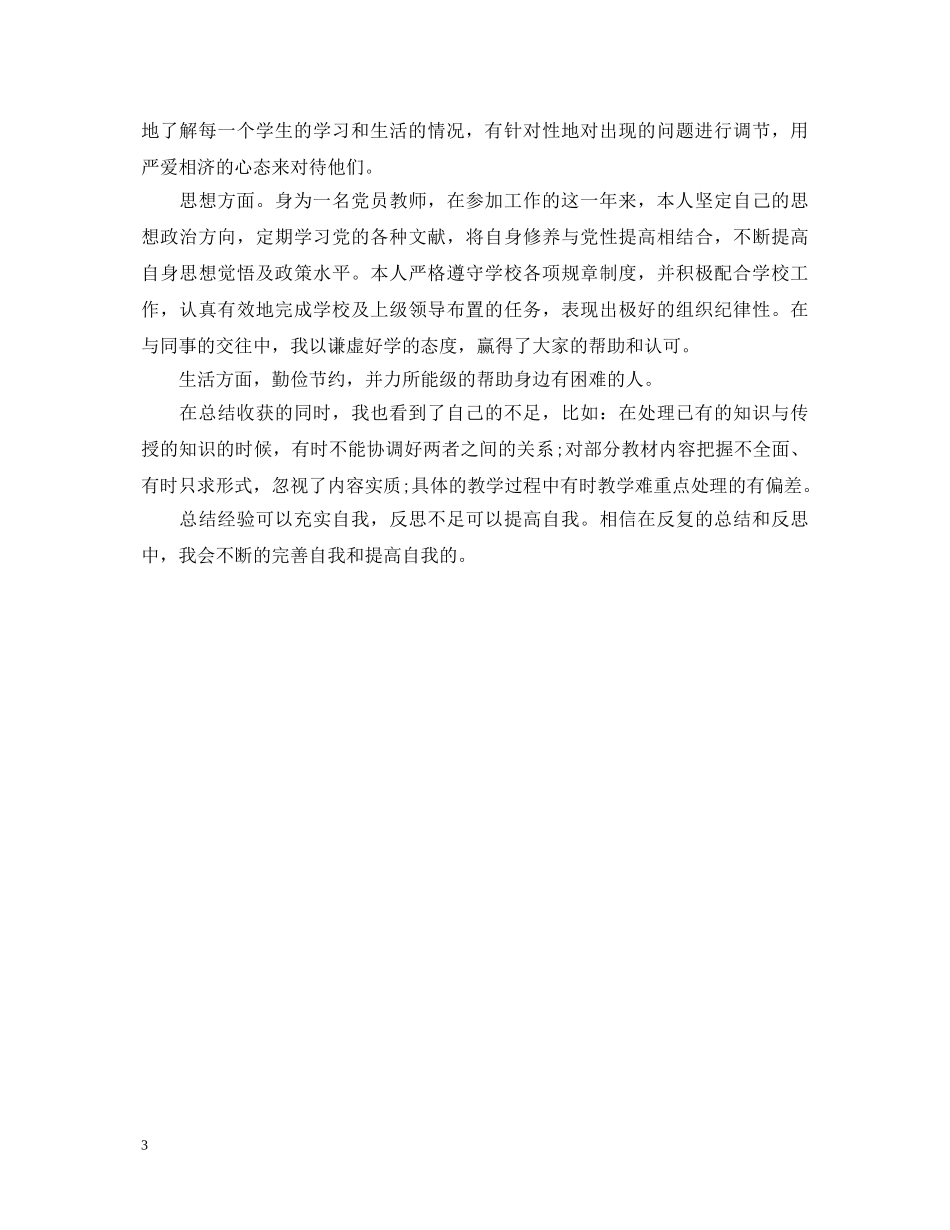 地了解每一个学生的学习和生活的情况，有针对性地对出现的问题进行调节，用严爱相济的心态来对待他们。

思想方面。身为一名党员教师，在参加工作的这一年来，本人坚定自己的思想政治方向，定期学习党的各种文献，将自身修养与党性提高相结合，不断提高自身思想觉悟及政策水平。本人严格遵守学校各项规章制度，并积极配合学校工作，认真有效地完成学校及上级领导布置的任务，表现出极好的组织纪律性。在与同事的交往中，我以谦虚好学的态度，赢得了大家的帮助和认可。

生活方面，勤俭节约，并力所能级的帮助身边有困难的人。

在总结收获的同时，我也看到了自己的不足，比如：在处理已有的知识与传授的知识的时候，有时不能协调好两者之间的关系;对部分教材内容把握不全面、有时只求形式，忽视了内容实质;具体的教学过程中有时教学难重点处理的有偏差。

总结经验可以充实自我，反思不足可以提高自我。相信在反复的总结和反思中，我会不断的完善自我和提高自我的。

3